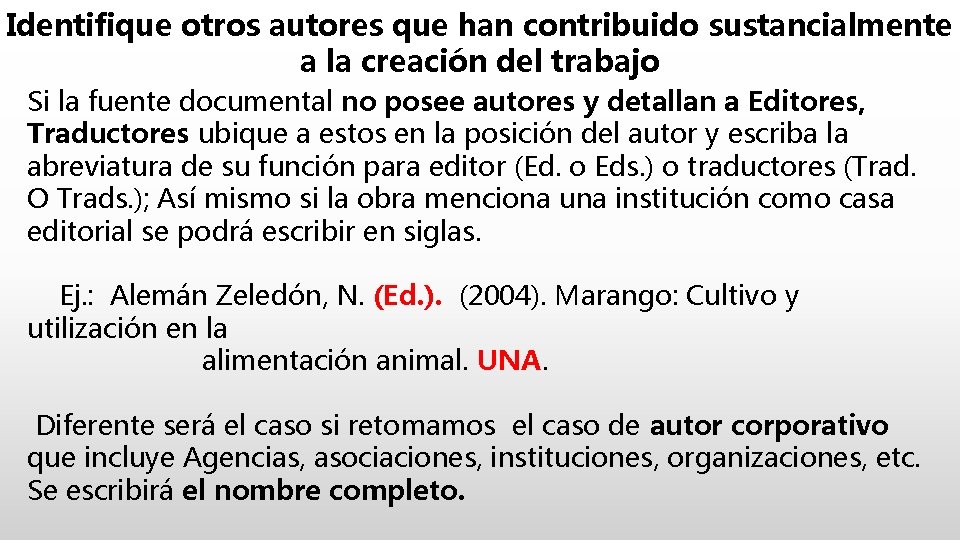 Identifique otros autores que han contribuido sustancialmente a la creación del trabajo

Si la fuente documental no posee autores y detallan a Editores, Traductores ubique a estos en la posición del autor y escriba la abreviatura de su función para editor (Ed. o Eds.) o traductores (Trad. O Trads.); Así mismo si la obra menciona una institución como casa editorial se podrá escribir en siglas.

Ej.: Alemán Zeledón, N. (Ed.). (2004). Marango: Cultivo y utilización en la alimentación animal. UNA.

Diferente será el caso si retomamos el caso de autor corporativo que incluye Agencias, asociaciones, instituciones, organizaciones, etc. Se escribirá el nombre completo.